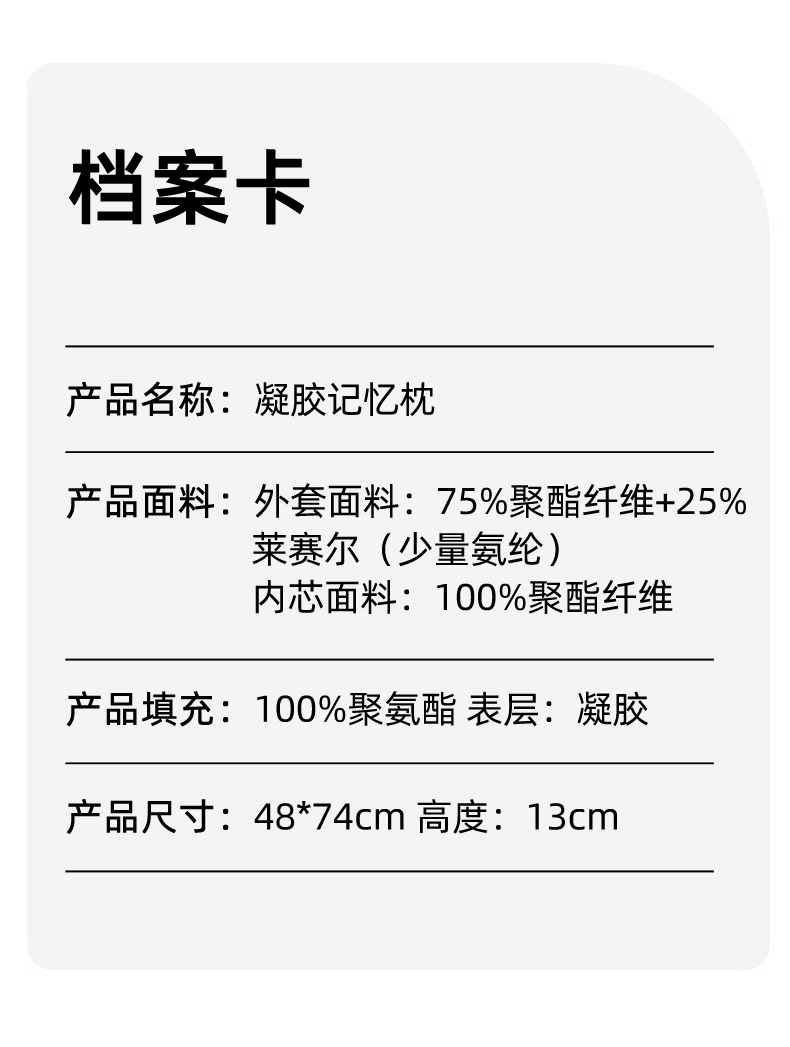 档案卡

产品名称：凝胶记忆枕

产品面料：外套面料：75%聚酯纤维+25%莱赛尔（少量氨纶）
内芯面料：100%聚酯纤维

产品填充：100%聚氨酯 表层：凝胶

产品尺寸：48*74cm 高度：13cm